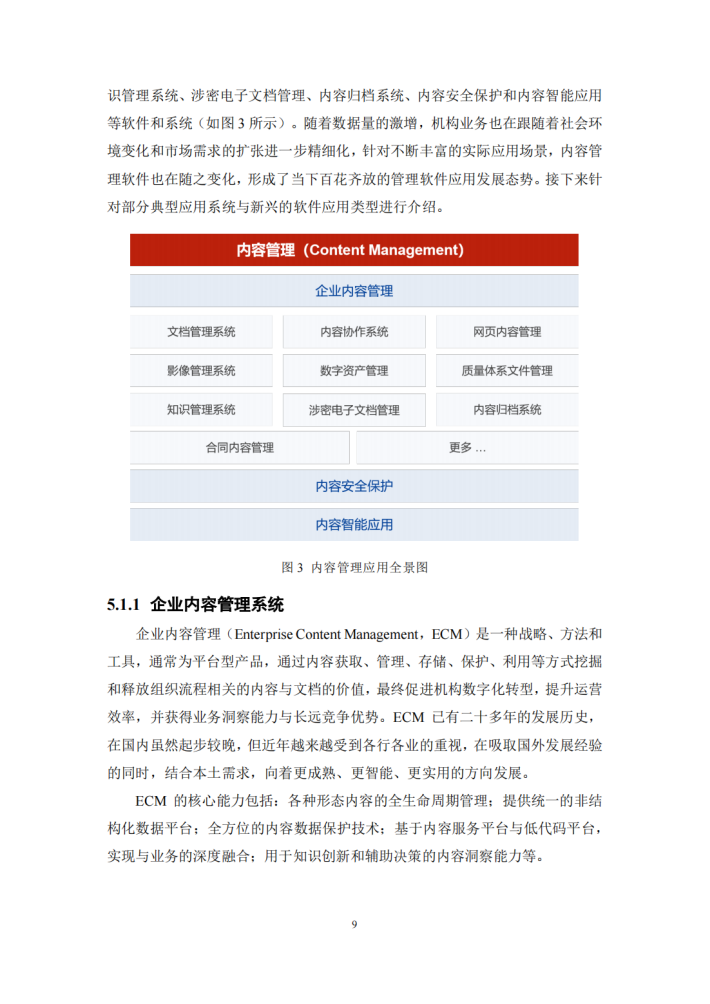 识管理系统、涉密电子文档管理、内容归档系统、内容安全保护和内容智能应用等软件和系统（如图 3 所示）。随着数据量的激增，机构业务也在跟随着社会环境变化和市场需求的扩张进一步精细化，针对不断丰富的实际应用场景，内容管理软件也在随之变化，形成了当下百花齐放的管理软件应用发展态势。接下来针对部分典型应用系统与新兴的软件应用类型进行介绍。

内容管理（Content Management）

企业内容管理

文档管理系统

内容协作系统

网页内容管理

影像管理系统

数字资产管理

质量体系文件管理

知识管理系统

涉密电子文档管理

内容归档系统

合同内容管理

更多 ...

内容安全保护

内容智能应用

图 3 内容管理应用全景图

5.1.1 企业内容管理系统

企业内容管理（Enterprise Content Management，ECM）是一种战略、方法和工具，通常为平台型产品，通过内容获取、管理、存储、保护、利用等方式挖掘和释放组织流程相关的内容与文档的价值，最终促进机构数字化转型，提升运营效率，并获得业务洞察能力与长远竞争优势。ECM 已有二十多年的发展历史，在国内虽然起步较晚，但近年越来越受到各行各业的重视，在吸取国外发展经验的同时，结合本土需求，向着更成熟、更智能、更实用的方向发展。

ECM 的核心能力包括：各种形态内容的全生命周期管理；提供统一的非结构化数据平台；全方位的内容数据保护技术；基于内容服务平台与低代码平台，实现与业务的深度融合；用于知识创新和辅助决策的内容洞察能力等。

9